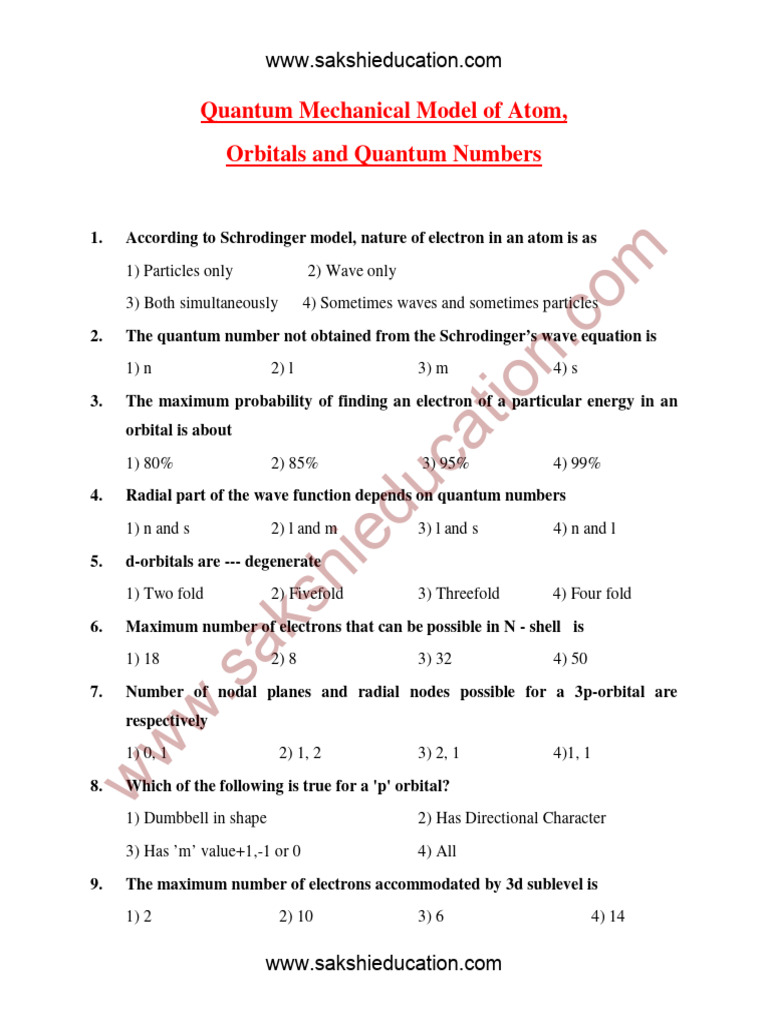 www.sakshieducation.com

Quantum Mechanical Model of Atom,

Orbitals and Quantum Numbers

1. According to Schrodinger model, nature of electron in an atom is as

1) Particles only 2) Wave only

3) Both simultaneously 4) Sometimes waves and sometimes particles

2. The quantum number not obtained from the Schrodinger's wave equation is

1) n 2) l 3) m 4) s

3. The maximum probability of finding an electron of a particular energy in an orbital is about

1) 80% 2) 85% 3) 95% 4) 99%

4. Radial part of the wave function depends on quantum numbers

1) n and s 2) l and m 3) l and s 4) n and l

5. d-orbitals are --- degenerate

1) Two fold 2) Fivefold 3) Threefold 4) Four fold

6. Maximum number of electrons that can be possible in N - shell is

1) 18 2) 8 3) 32 4) 50

7. Number of nodal planes and radial nodes possible for a 3p-orbital are respectively

1) 0, 1 2) 1, 2 3) 2, 1 4)1, 1

8. Which of the following is true for a 'p' orbital?

1) Dumbbell in shape 2) Has Directional Character

3) Has 'm' value+1,-1 or 0 4) All

9. The maximum number of electrons accommodated by 3d sublevel is

1) 2 2) 10 3) 6 4) 14

www.sakshieducation.com

www.sakshieducation.com